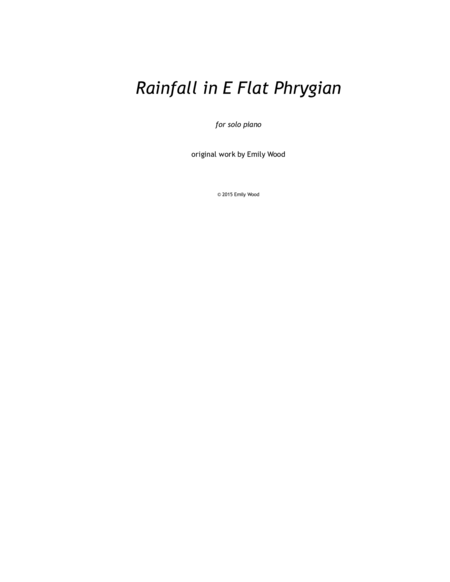 Rainfall in E Flat Phrygian

for solo piano

original work by Emily Wood

© 2015 Emily Wood